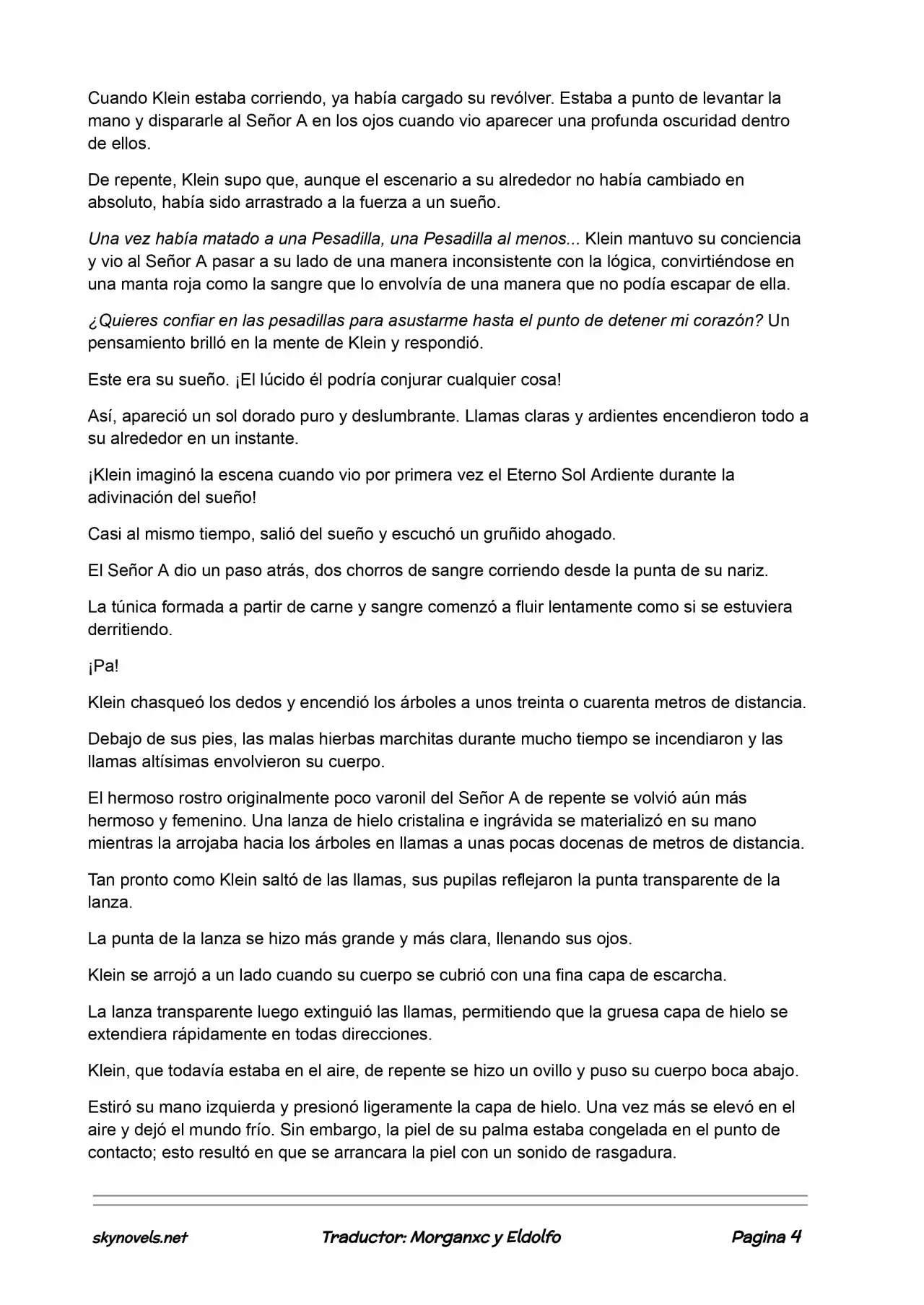 Cuando Klein estaba corriendo, ya había cargado su revólver. Estaba a punto de levantar la mano y dispararle al Señor A en los ojos cuando vio aparecer una profunda oscuridad dentro de ellos.

De repente, Klein supo que, aunque el escenario a su alrededor no había cambiado en absoluto, había sido arrastrado a la fuerza a un sueño.

Una vez había matado a una Pesadilla, una Pesadilla al menos... Klein mantuvo su conciencia y vio al Señor A pasar a su lado de una manera inconsistente con la lógica, convirtiéndose en una manta roja como la sangre que lo envolvía de una manera que no podía escapar de ella.

¿Quieres confiar en las pesadillas para asustarme hasta el punto de detener mi corazón? Un pensamiento brilló en la mente de Klein y respondió.

Este era su sueño. ¡El lúcido él podría conjurar cualquier cosa!

Así, apareció un sol dorado puro y deslumbrante. Llamas claras y ardientes encendieron todo a su alrededor en un instante.

¡Klein imaginó la escena cuando vio por primera vez el Eterno Sol Ardiente durante la adivinación del sueño!

Casi al mismo tiempo, salió del sueño y escuchó un gruñido ahogado.

El Señor A dio un paso atrás, dos chorros de sangre corriendo desde la punta de su nariz.

La túnica formada a partir de carne y sangre comenzó a fluir lentamente como si se estuviera derritiendo.

¡Pa!

Klein chasqueó los dedos y encendió los árboles a unos treinta o cuarenta metros de distancia.

Debajo de sus pies, las malas hierbas marchitas durante mucho tiempo se incendiaron y las llamas altísimas envolvieron su cuerpo.

El hermoso rostro originalmente poco varonil del Señor A de repente se volvió aún más hermoso y femenino. Una lanza de hielo cristalina e ingrávida se materializó en su mano mientras la arrojaba hacia los árboles en llamas a unas pocas docenas de metros de distancia.

Tan pronto como Klein saltó de las llamas, sus pupilas reflejaron la punta transparente de la lanza.

La punta de la lanza se hizo más grande y más clara, llenando sus ojos.

Klein se arrojó a un lado cuando su cuerpo se cubrió con una fina capa de escarcha.

La lanza transparente luego extinguió las llamas, permitiendo que la gruesa capa de hielo se extendiera rápidamente en todas direcciones.

Klein, que todavía estaba en el aire, de repente se hizo un ovillo y puso su cuerpo boca abajo.

Estiró su mano izquierda y presionó ligeramente la capa de hielo. Una vez más se elevó en el aire y dejó el mundo frío. Sin embargo, la piel de su palma estaba congelada en el punto de contacto; esto resultó en que se arrancara la piel con un sonido de rasgadura.

skynovels.net Traductor: Morganxc y Eldolfo Pagina 4